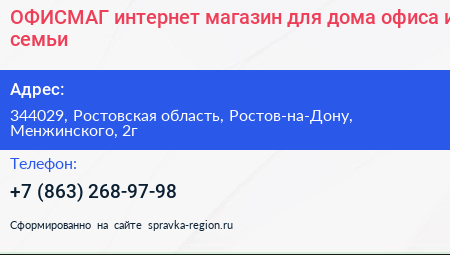 ОФИСМАГ интернет магазин для дома офиса и семьи

Адрес:

344029, Ростовская область, Ростов-на-Дону, Менжинского, 2г

Телефон:

+7 (863) 268-97-98

Сформированно на сайте spravka-region.ru